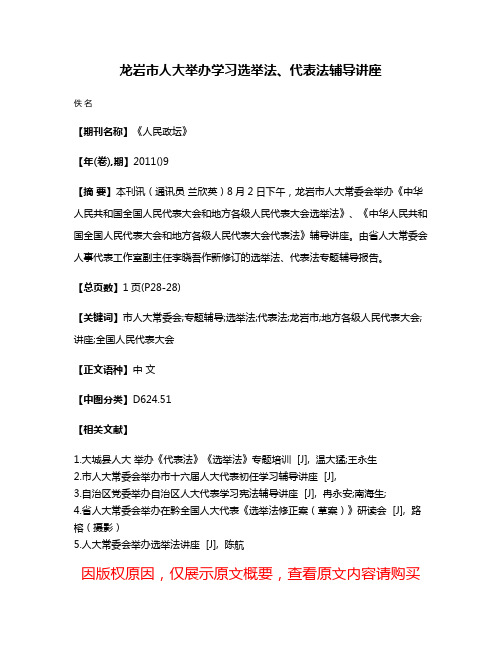 龙岩市人大举办学习选举法、代表法辅导讲座

佚名

【期刊名称】《人民政坛》

【年(卷),期】2011()9

【摘 要】本刊讯（通讯员 兰欣英）8月2日下午，龙岩市人大常委会举办《中华人民共和国全国人民代表大会和地方各级人民代表大会选举法》、《中华人民共和国全国人民代表大会和地方各级人民代表大会代表法》辅导讲座。由省人大常委会人事代表工作室副主任李晓吾作新修订的选举法、代表法专题辅导报告。

【总页数】1页(P28-28)

【关键词】市人大常委会;专题辅导;选举法;代表法;龙岩市;地方各级人民代表大会;讲座;全国人民代表大会

【正文语种】中 文

【中图分类】D624.51

【相关文献】

1.大城县人大 举办《代表法》《选举法》专题培训 [J], 温大猛;王永生
2.市人大常委会举办市十六届人大代表初任学习辅导讲座 [J],
3.自治区党委举办自治区人大代表学习宪法辅导讲座 [J], 冉永安;南海生;
4.省人大常委会举办在黔全国人大代表《选举法修正案（草案）》研读会 [J], 路榕（摄影）
5.人大常委会举办选举法讲座 [J], 陈航

因版权原因，仅展示原文概要，查看原文内容请购买